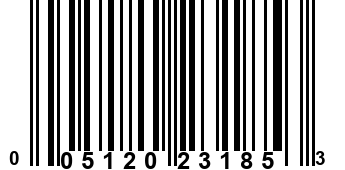 0 05120 23185 3